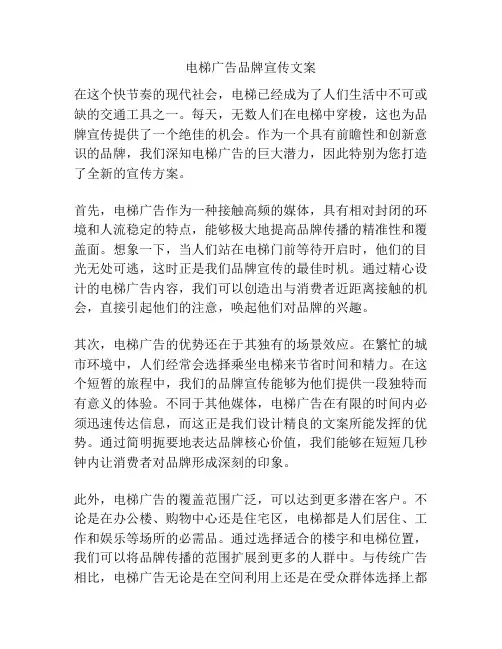 电梯广告品牌宣传文案

在这个快节奏的现代社会，电梯已经成为了人们生活中不可或缺的交通工具之一。每天，无数人们在电梯中穿梭，这也为品牌宣传提供了一个绝佳的机会。作为一个具有前瞻性和创新意识的品牌，我们深知电梯广告的巨大潜力，因此特别为您打造了全新的宣传方案。

首先，电梯广告作为一种接触高频的媒体，具有相对封闭的环境和人流稳定的特点，能够极大地提高品牌传播的精准性和覆盖面。想象一下，当人们站在电梯门前等待开启时，他们的目光无处可逃，这时正是我们品牌宣传的最佳时机。通过精心设计的电梯广告内容，我们可以创造出与消费者近距离接触的机会，直接引起他们的注意，唤起他们对品牌的兴趣。

其次，电梯广告的优势还在于其独有的场景效应。在繁忙的城市环境中，人们经常会选择乘坐电梯来节省时间和精力。在这个短暂的旅程中，我们的品牌宣传能够为他们提供一段独特而有意义的体验。不同于其他媒体，电梯广告在有限的时间内必须迅速传达信息，而这正是我们设计精良的文案所能发挥的优势。通过简明扼要地表达品牌核心价值，我们能够在短短几秒钟内让消费者对品牌形成深刻的印象。

此外，电梯广告的覆盖范围广泛，可以达到更多潜在客户。不论是在办公楼、购物中心还是住宅区，电梯都是人们居住、工作和娱乐等场所的必需品。通过选择适合的楼宇和电梯位置，我们可以将品牌传播的范围扩展到更多的人群中。与传统广告相比，电梯广告无论是在空间利用上还是在受众群体选择上都